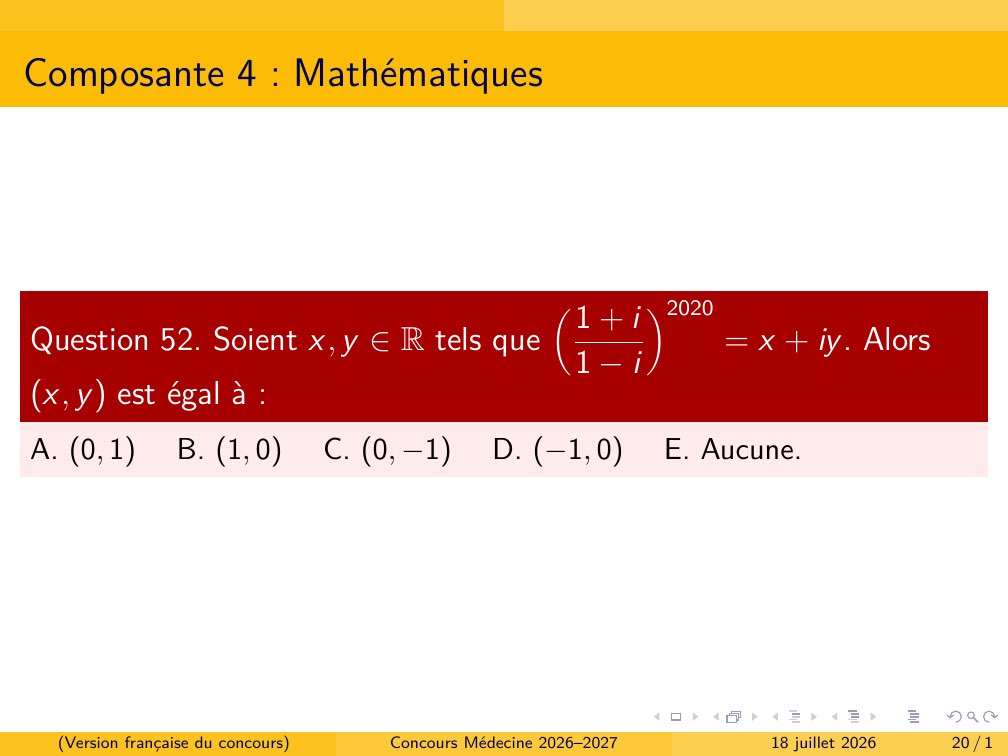 Composante 4 : Mathématiques

Question 52. Soient $x, y \in \mathbb{R}$ tels que $\left(\frac{1+i}{1-i}\right)^{2020} = x + iy$. Alors $(x, y)$ est égal à :

A. $(0, 1)$ B. $(1, 0)$ C. $(0, -1)$ D. $(-1, 0)$ E. Aucune.

(Version française du concours) Concours Médecine 2026–2027 18 juillet 2026 20 / 1